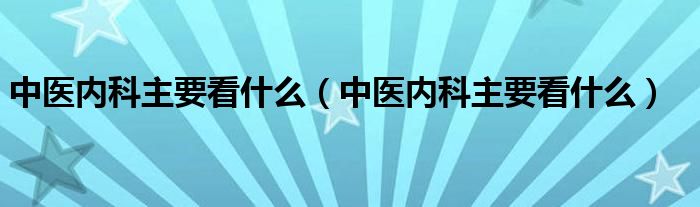 中医内科主要看什么（中医内科主要看什么）